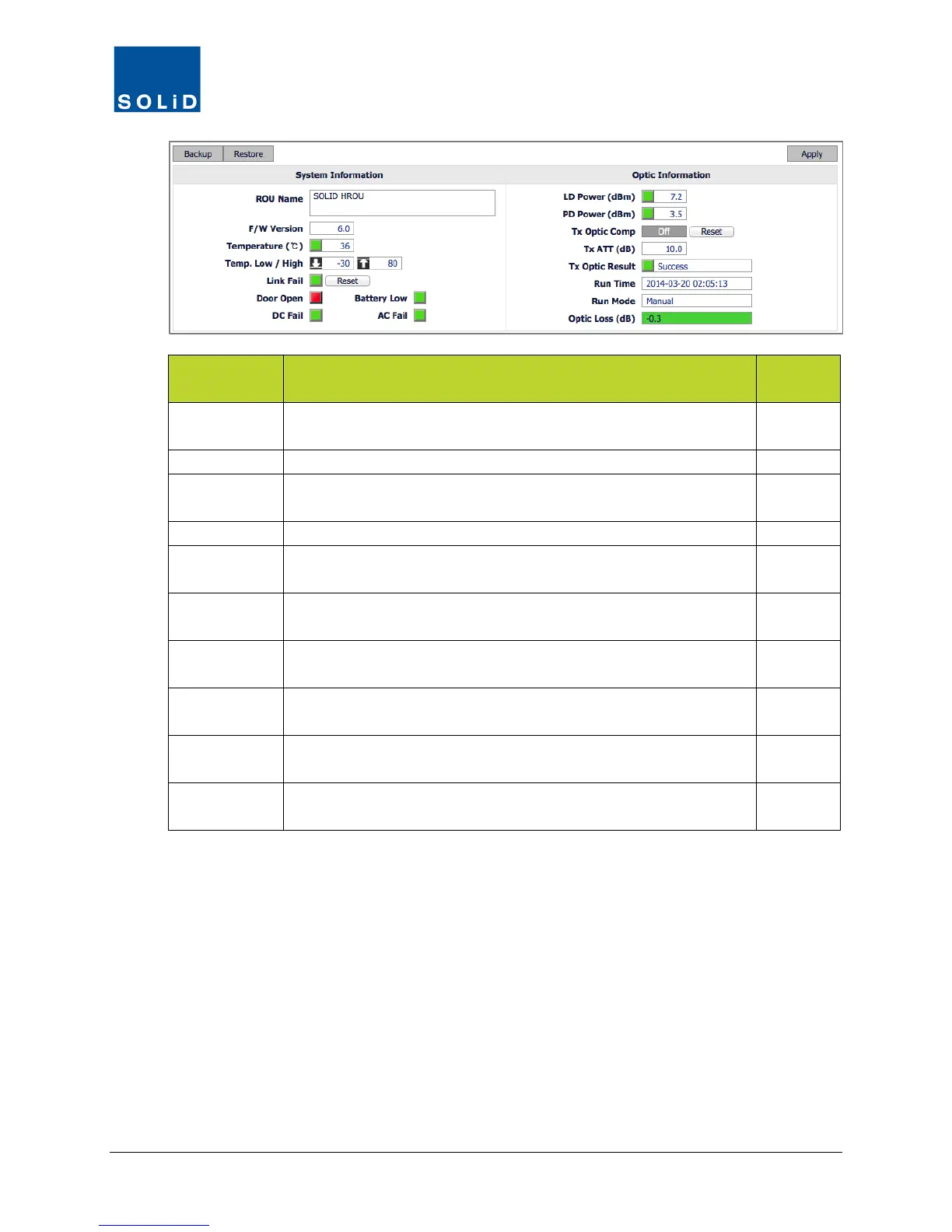 SOLiD

Backup Restore Apply

System Information

ROU Name SOLID HROU

F/W Version 6.0

Temperature (℃) 36

Temp. Low / High -30 80

Link Fail Reset

Door Open Battery Low

DC Fail AC Fail

Optic Information

LD Power (dBm) 7.2

PD Power (dBm) 3.5

Tx Optic Comp Off Reset

Tx ATT (dB) 10.0

Tx Optic Result Success

Run Time 2014-03-20 02:05:13

Run Mode Manual

Optic Loss (dB) -0.3